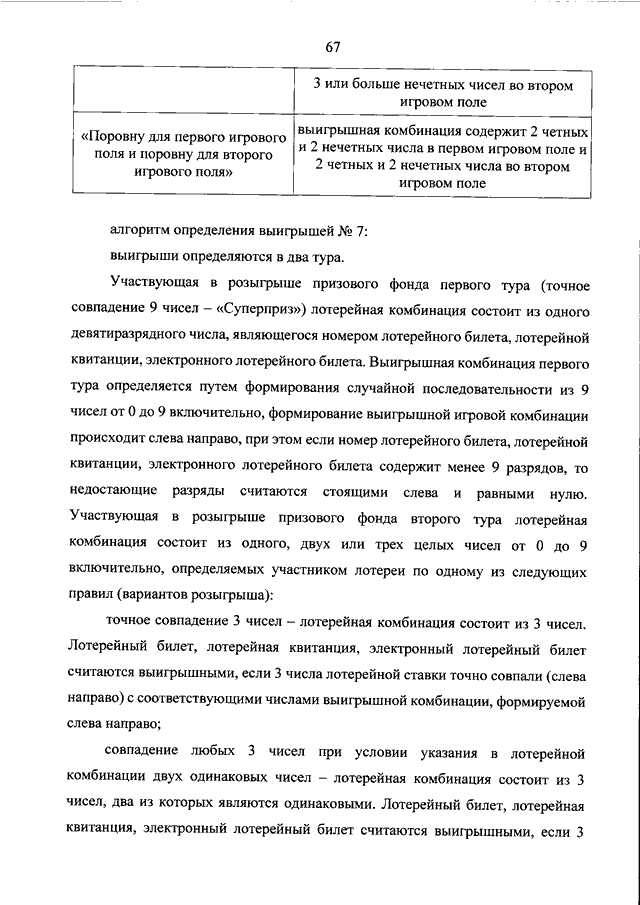 67

| | 3 или больше нечетных чисел во втором игровом поле |
|---|---|
| «Поровну для первого игрового поля и поровну для второго игрового поля» | выигрышная комбинация содержит 2 четных и 2 нечетных числа в первом игровом поле и 2 четных и 2 нечетных числа во втором игровом поле |

алгоритм определения выигрышей № 7:

выигрыши определяются в два тура.

Участвующая в розыгрыше призового фонда первого тура (точное совпадение 9 чисел – «Суперприз») лотерейная комбинация состоит из одного девятиразрядного числа, являющегося номером лотерейного билета, лотерейной квитанции, электронного лотерейного билета. Выигрышная комбинация первого тура определяется путем формирования случайной последовательности из 9 чисел от 0 до 9 включительно, формирование выигрышной игровой комбинации происходит слева направо, при этом если номер лотерейного билета, лотерейной квитанции, электронного лотерейного билета содержит менее 9 разрядов, то недостающие разряды считаются стоящими слева и равными нулю. Участвующая в розыгрыше призового фонда второго тура лотерейная комбинация состоит из одного, двух или трех целых чисел от 0 до 9 включительно, определяемых участником лотереи по одному из следующих правил (вариантов розыгрыша):

точное совпадение 3 чисел – лотерейная комбинация состоит из 3 чисел. Лотерейный билет, лотерейная квитанция, электронный лотерейный билет считаются выигрышными, если 3 числа лотерейной ставки точно совпали (слева направо) с соответствующими числами выигрышной комбинации, формируемой слева направо;

совпадение любых 3 чисел при условии указания в лотерейной комбинации двух одинаковых чисел – лотерейная комбинация состоит из 3 чисел, два из которых являются одинаковыми. Лотерейный билет, лотерейная квитанция, электронный лотерейный билет считаются выигрышными, если 3